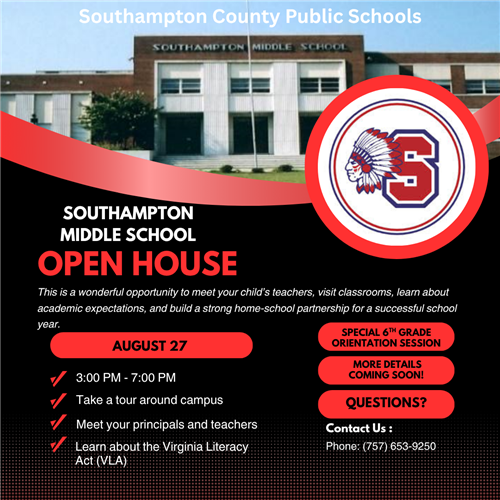 Southampton County Public Schools

SOUTHAMPTON MIDDLE SCHOOL

S

SOUTHAMPTON MIDDLE SCHOOL

OPEN HOUSE

This is a wonderful opportunity to meet your child's teachers, visit classrooms, learn about academic expectations, and build a strong home-school partnership for a successful school year.

AUGUST 27

3:00 PM - 7:00 PM

Take a tour around campus

Meet your principals and teachers

Learn about the Virginia Literacy Act (VLA)

SPECIAL 6$^{TH}$ GRADE ORIENTATION SESSION

MORE DETAILS COMING SOON!

QUESTIONS?

Contact Us :

Phone: (757) 653-9250